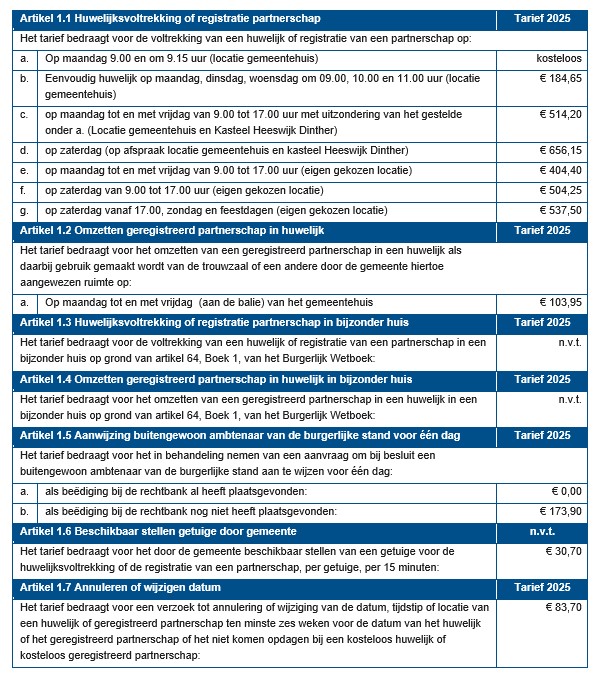 | Artikel 1.1 Huwelijksvoltrekking of registratie partnerschap | | Tarief 2025 |
|---|---|---|
| Het tarief bedraagt voor de voltrekking van een huwelijk of registratie van een partnerschap op: | | |
| a. | Op maandag 9.00 en om 9.15 uur (locatie gemeentehuis) | kosteloos |
| b. | Eenvoudig huwelijk op maandag, dinsdag, woensdag om 09.00, 10.00 en 11.00 uur (locatie gemeentehuis) | € 184,65 |
| c. | op maandag tot en met vrijdag van 9.00 tot 17.00 uur met uitzondering van het gestelde onder a. (Locatie gemeentehuis en Kasteel Heeswijk Dinther) | € 514,20 |
| d. | op zaterdag (op afspraak locatie gemeentehuis en kasteel Heeswijk Dinther) | € 656,15 |
| e. | op maandag tot en met vrijdag van 9.00 tot 17.00 uur (eigen gekozen locatie) | € 404,40 |
| f. | op zaterdag van 9.00 tot 17.00 uur (eigen gekozen locatie) | € 504,25 |
| g. | op zaterdag vanaf 17.00, zondag en feestdagen (eigen gekozen locatie) | € 537,50 |
| Artikel 1.2 Omzetten geregistreerd partnerschap in huwelijk | | Tarief 2025 |
| Het tarief bedraagt voor het omzetten van een geregistreerd partnerschap in een huwelijk als daarbij gebruik gemaakt wordt van de trouwzaal of een andere door de gemeente hiertoe aangewezen ruimte op: | | |
| a. | Op maandag tot en met vrijdag (aan de balie) van het gemeentehuis | € 103,95 |
| Artikel 1.3 Huwelijksvoltrekking of registratie partnerschap in bijzonder huis | | Tarief 2025 |
| Het tarief bedraagt voor de voltrekking van een huwelijk of registratie van een partnerschap in een bijzonder huis op grond van artikel 64, Boek 1, van het Burgerlijk Wetboek: | | n.v.t. |
| Artikel 1.4 Omzetten geregistreerd partnerschap in huwelijk in bijzonder huis | | Tarief 2025 |
| Het tarief bedraagt voor het omzetten van een geregistreerd partnerschap in een huwelijk in een bijzonder huis op grond van artikel 64, Boek 1, van het Burgerlijk Wetboek: | | n.v.t. |
| Artikel 1.5 Aanwijzing buitengewoon ambtenaar van de burgerlijke stand voor één dag | | Tarief 2025 |
| Het tarief bedraagt voor het in behandeling nemen van een aanvraag om bij besluit een buitengewoon ambtenaar van de burgerlijke stand aan te wijzen voor één dag: | | |
| a. | als beëdiging bij de rechtbank al heeft plaatsgevonden: | € 0,00 |
| b. | als beëdiging bij de rechtbank nog niet heeft plaatsgevonden: | € 173,90 |
| Artikel 1.6 Beschikbaar stellen getuige door gemeente | | n.v.t. |
| Het tarief bedraagt voor het door de gemeente beschikbaar stellen van een getuige voor de huwelijksvoltrekking of de registratie van een partnerschap, per getuige, per 15 minuten: | | € 30,70 |
| Artikel 1.7 Annuleren of wijzigen datum | | Tarief 2025 |
| Het tarief bedraagt voor een verzoek tot annulering of wijziging van de datum, tijdstip of locatie van een huwelijk of geregistreerd partnerschap ten minste zes weken voor de datum van het huwelijk of het geregistreerd partnerschap of het niet komen opdagen bij een kosteloos huwelijk of kosteloos geregistreerd partnerschap: | | € 83,70 |